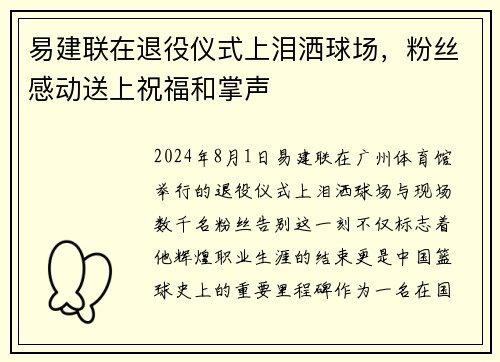 易建联在退役仪式上泪洒球场，粉丝感动送上祝福和掌声

2024年8月1日易建联在广州体育馆举行的退役仪式上泪洒球场与现场数千名粉丝告别这一刻不仅标志着他辉煌职业生涯的结束更是中国篮球史上的重要里程碑作为一名在国